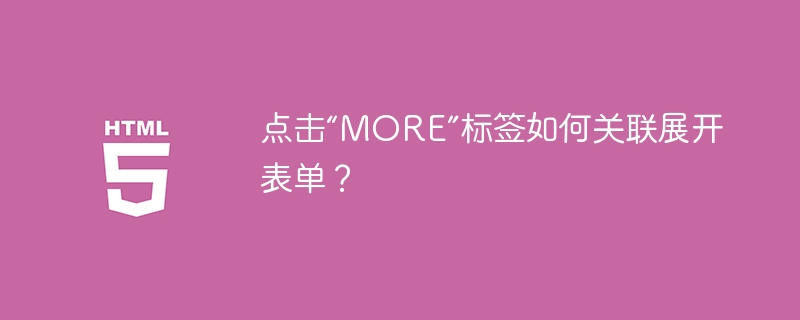 HTML
5

点击"MORE"标签如何关联展开表单？